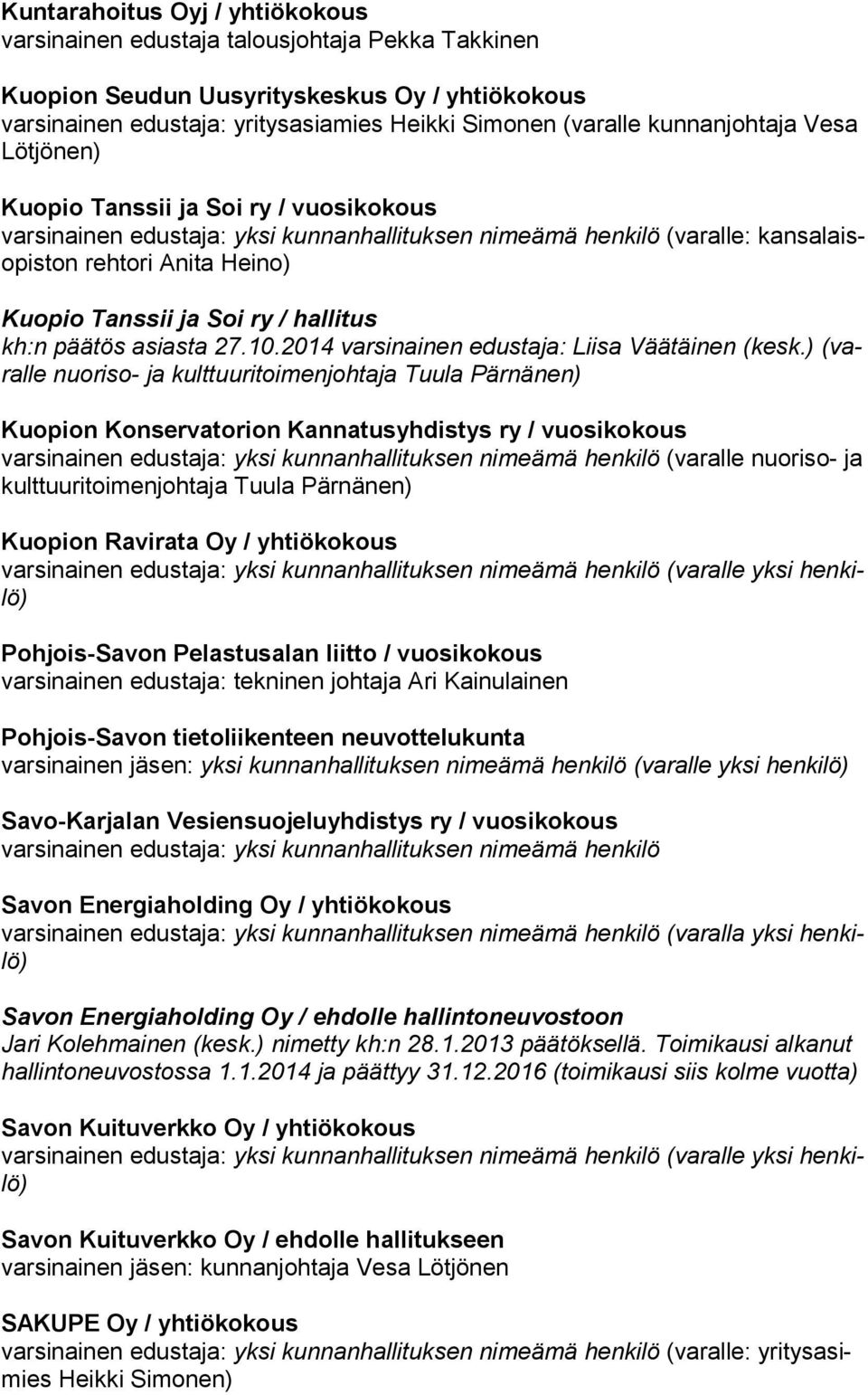 Kuntarahoitus Oyj / yhtiökokous
varsinainen edustaja talousjohtaja Pekka Takkinen

Kuopion Seudun Uusyrityskeskus Oy / yhtiökokous
varsinainen edustaja: yritysasiamies Heikki Simonen (varalle kunnanjohtaja Vesa Lötjönen)

Kuopio Tanssii ja Soi ry / vuosikokous
varsinainen edustaja: yksi kunnanhallituksen nimeämä henkilö (varalle: kansalaisopiston rehtori Anita Heino)

Kuopio Tanssii ja Soi ry / hallitus
kh:n päätös asiasta 27.10.2014 varsinainen edustaja: Liisa Väätäinen (kesk.) (varalle nuoriso- ja kulttuuritoimenjohtaja Tuula Pärnänen)

Kuopion Konservatorion Kannatusyhdistys ry / vuosikokous
varsinainen edustaja: yksi kunnanhallituksen nimeämä henkilö (varalle nuoriso- ja kulttuuritoimenjohtaja Tuula Pärnänen)

Kuopion Ravirata Oy / yhtiökokous
varsinainen edustaja: yksi kunnanhallituksen nimeämä henkilö (varalle yksi henkilö)

Pohjois-Savon Pelastusalan liitto / vuosikokous
varsinainen edustaja: tekninen johtaja Ari Kainulainen

Pohjois-Savon tietoliikenteen neuvottelukunta
varsinainen jäsen: yksi kunnanhallituksen nimeämä henkilö (varalle yksi henkilö)

Savo-Karjalan Vesiensuojeluyhdistys ry / vuosikokous
varsinainen edustaja: yksi kunnanhallituksen nimeämä henkilö

Savon Energiaholding Oy / yhtiökokous
varsinainen edustaja: yksi kunnanhallituksen nimeämä henkilö (varalla yksi henkilö)

Savon Energiaholding Oy / ehdolle hallintoneuvostoon
Jari Kolehmainen (kesk.) nimetty kh:n 28.1.2013 päätöksellä. Toimikausi alkanut hallintoneuvostossa 1.1.2014 ja päättyy 31.12.2016 (toimikausi siis kolme vuotta)

Savon Kuituverkko Oy / yhtiökokous
varsinainen edustaja: yksi kunnanhallituksen nimeämä henkilö (varalle yksi henkilö)

Savon Kuituverkko Oy / ehdolle hallitukseen
varsinainen jäsen: kunnanjohtaja Vesa Lötjönen

SAKUPE Oy / yhtiökokous
varsinainen edustaja: yksi kunnanhallituksen nimeämä henkilö (varalle: yritysasiamies Heikki Simonen)